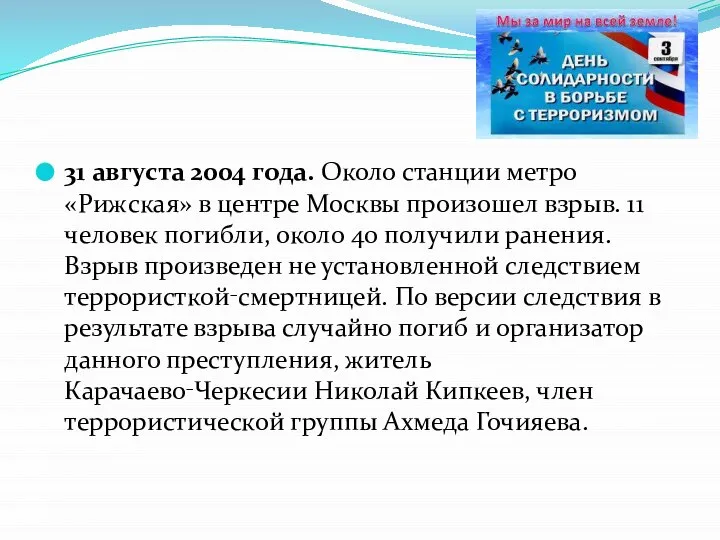 Мы за мир на всей земле!
3 сентября
ДЕНЬ СОЛИДАРНОСТИ В БОРЬБЕ С ТЕРРОРИЗМОМ

31 августа 2004 года. Около станции метро «Рижская» в центре Москвы произошел взрыв. 11 человек погибли, около 40 получили ранения. Взрыв произведен не установленной следствием террористкой-смертницей. По версии следствия в результате взрыва случайно погиб и организатор данного преступления, житель Карачаево-Черкесии Николай Кипкеев, член террористической группы Ахмеда Гочияева.